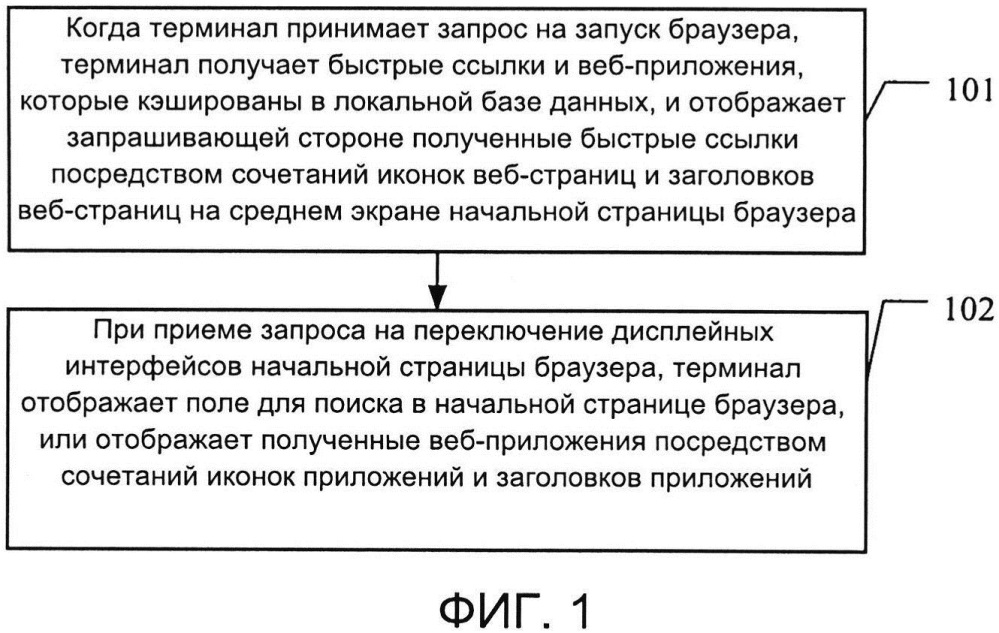 Когда терминал принимает запрос на запуск браузера, терминал получает быстрые ссылки и веб-приложения, которые кэшированы в локальной базе данных, и отображает запрашивающей стороне полученные быстрые ссылки посредством сочетаний иконок веб-страниц и заголовков веб-страниц на среднем экране начальной страницы браузера

101

При приеме запроса на переключение дисплейных интерфейсов начальной страницы браузера, терминал отображает поле для поиска в начальной странице браузера, или отображает полученные веб-приложения посредством сочетаний иконок приложений и заголовков приложений

102

ФИГ. 1